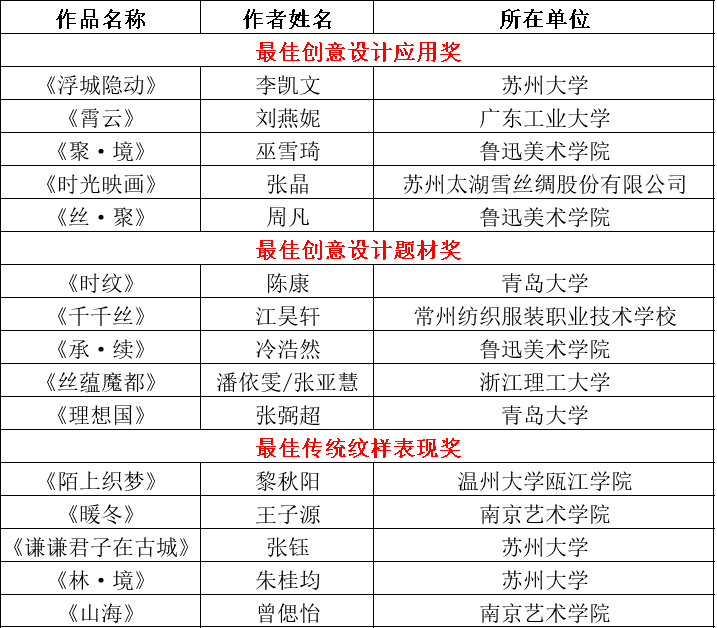 | 作品名称 | 作者姓名 | 所在单位 |
|---|---|---|
| 最佳创意设计应用奖 | | |
| 《浮城隐动》 | 李凯文 | 苏州大学 |
| 《霄云》 | 刘燕妮 | 广东工业大学 |
| 《聚·境》 | 巫雪琦 | 鲁迅美术学院 |
| 《时光映画》 | 张晶 | 苏州太湖雪丝绸股份有限公司 |
| 《丝·聚》 | 周凡 | 鲁迅美术学院 |
| 最佳创意设计题材奖 | | |
| 《时纹》 | 陈康 | 青岛大学 |
| 《千千丝》 | 江昊轩 | 常州纺织服装职业技术学校 |
| 《承·续》 | 冷浩然 | 鲁迅美术学院 |
| 《丝蕴魔都》 | 潘依雯/张亚慧 | 浙江理工大学 |
| 《理想国》 | 张弼超 | 青岛大学 |
| 最佳传统纹样表现奖 | | |
| 《陌上织梦》 | 黎秋阳 | 温州大学瓯江学院 |
| 《暖冬》 | 王子源 | 南京艺术学院 |
| 《谦谦君子在古城》 | 张钰 | 苏州大学 |
| 《林·境》 | 朱桂均 | 苏州大学 |
| 《山海》 | 曾偲怡 | 南京艺术学院 |